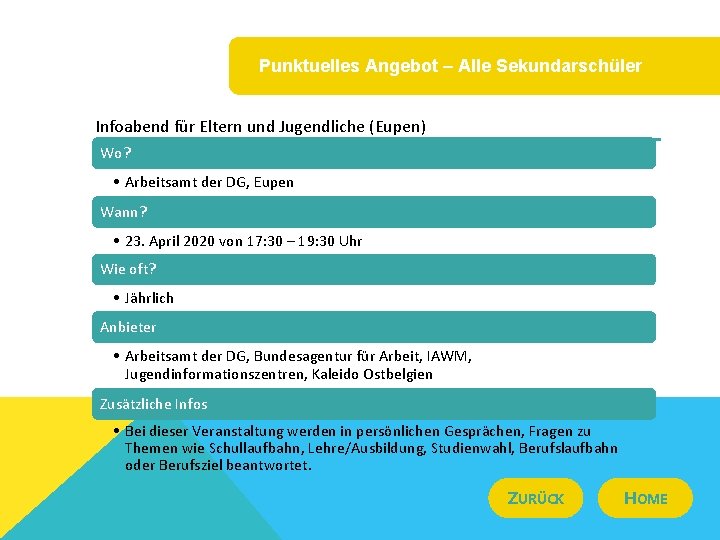 Punktuelles Angebot – Alle Sekundarschüler

Infoabend für Eltern und Jugendliche (Eupen)

Wo?

• Arbeitsamt der DG, Eupen

Wann?

• 23. April 2020 von 17:30 – 19:30 Uhr

Wie oft?

• Jährlich

Anbieter

• Arbeitsamt der DG, Bundesagentur für Arbeit, IAWM, Jugendinformationszentren, Kaleido Ostbelgien

Zusätzliche Infos

• Bei dieser Veranstaltung werden in persönlichen Gesprächen, Fragen zu Themen wie Schullaufbahn, Lehre/Ausbildung, Studienwahl, Berufslaufbahn oder Berufsziel beantwortet.

ZURÜCK

HOME